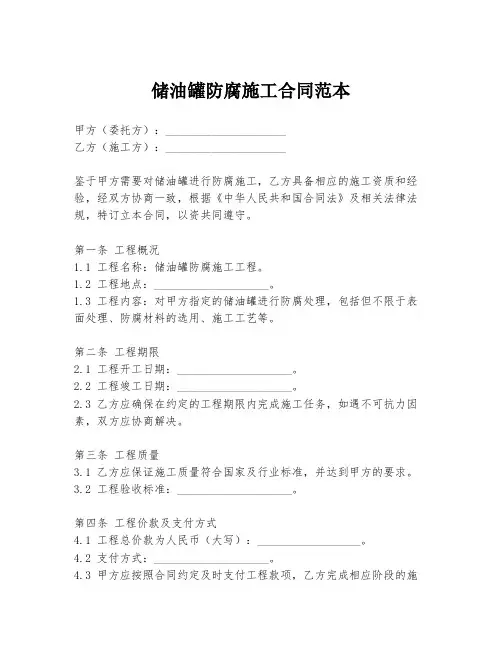 储油罐防腐施工合同范本

甲方（委托方）：____________________
乙方（施工方）：____________________

鉴于甲方需要对储油罐进行防腐施工，乙方具备相应的施工资质和经验，经双方协商一致，根据《中华人民共和国合同法》及相关法律法规，特订立本合同，以资共同遵守。

第一条 工程概况
1.1 工程名称：储油罐防腐施工工程。
1.2 工程地点：____________________。
1.3 工程内容：对甲方指定的储油罐进行防腐处理，包括但不限于表面处理、防腐材料的选用、施工工艺等。

第二条 工程期限
2.1 工程开工日期：____________________。
2.2 工程竣工日期：____________________。
2.3 乙方应确保在约定的工程期限内完成施工任务，如遇不可抗力因素，双方应协商解决。

第三条 工程质量
3.1 乙方应保证施工质量符合国家及行业标准，并达到甲方的要求。
3.2 工程验收标准：____________________。

第四条 工程价款及支付方式
4.1 工程总价款为人民币（大写）：____________________。
4.2 支付方式：____________________。
4.3 甲方应按照合同约定及时支付工程款项，乙方完成相应阶段的施